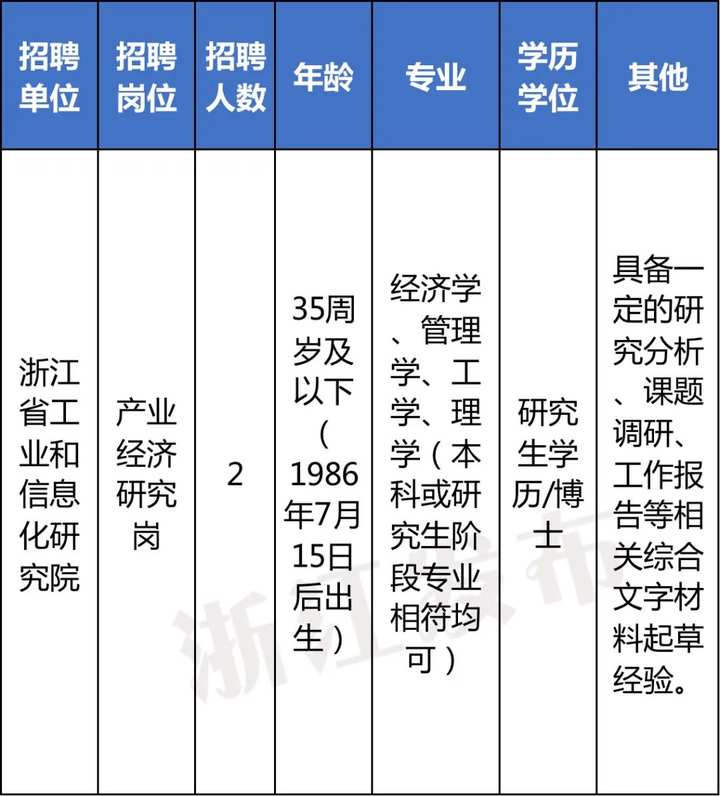 | 招聘单位 | 招聘岗位 | 招聘人数 | 年龄 | 专业 | 学历学位 | 其他 |
|---|---|---|---|---|---|---|
| 浙江省工业和信息化研究院 | 产业经济研究岗 | 2 | 35周岁及以下（1986年7月15日后出生） | 经济学、管理学、工学、理学（本科或研究生阶段专业相符均可） | 研究生学历/博士 | 具备一定的研究分析、课题调研、工作报告等相关综合文字材料起草经验。 |

浙江发布